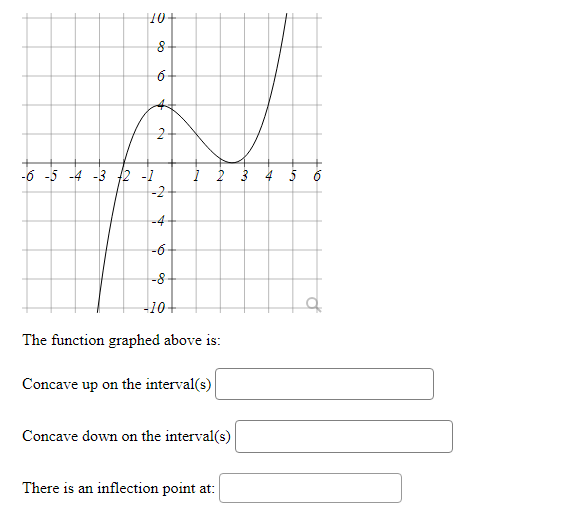 10
8
6
4
2
-6 -5 -4 -3 -2 -1 1 2 3 4 5 6
-2
-4
-6
-8
-10

The function graphed above is:

Concave up on the interval(s)

Concave down on the interval(s)

There is an inflection point at: